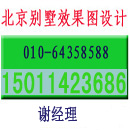 北京别墅效果图设计

010-64358588

15011423686

谢经理